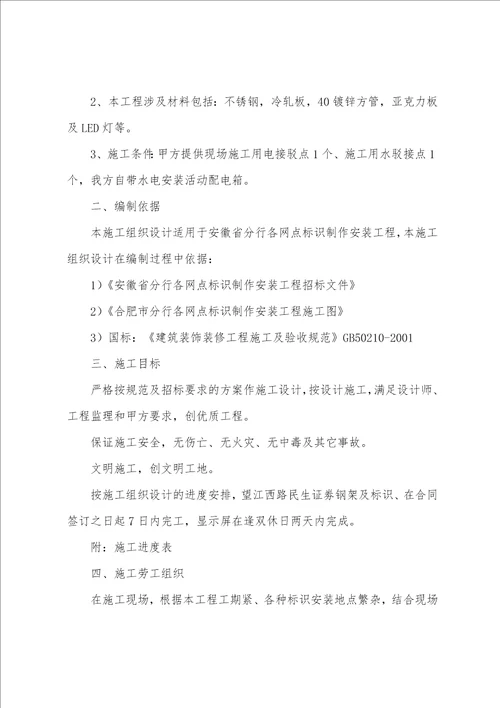 2、本工程涉及材料包括：不锈钢，冷轧板，40镀锌方管，亚克力板及LED灯等。

3、施工条件：甲方提供现场施工用电接驳点1个、施工用水驳接点1个，我方自带水电安装活动配电箱。

二、编制依据

本施工组织设计适用于安徽省分行各网点标识制作安装工程，本施工组织设计在编制过程中依据：

1）《安徽省分行各网点标识制作安装工程招标文件》

2）《合肥市分行各网点标识制作安装工程施工图》

3）国标：《建筑装饰装修工程施工及验收规范》GB50210-2001

三、施工目标

严格按规范及招标要求的方案作施工设计，按设计施工，满足设计师、工程监理和甲方要求，创优质工程。

保证施工安全，无伤亡、无火灾、无中毒及其它事故。

文明施工，创文明工地。

按施工组织设计的进度安排，望江西路民生证券钢架及标识、在合同签订之日起7日内完工，显示屏在逢双休日两天内完成。

附：施工进度表

四、施工劳工组织

在施工现场，根据本工程工期紧、各种标识安装地点繁杂，结合现场